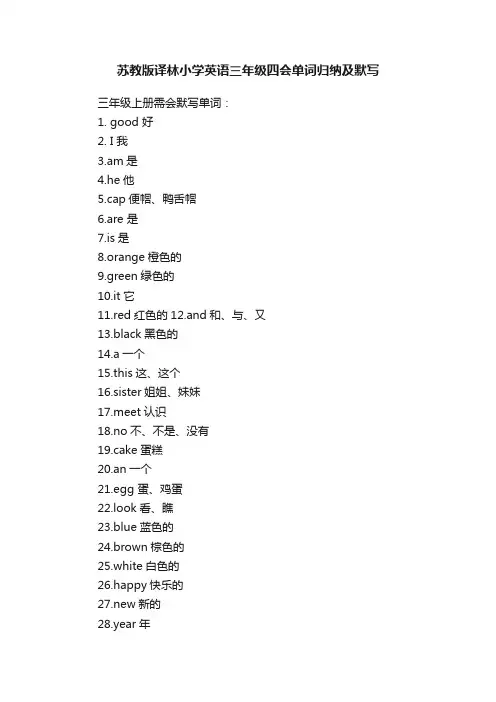 苏教版译林小学英语三年级四会单词归纳及默写

三年级上册需会默写单词：
1. good 好
2. I 我
3.am 是
4.he 他
5.cap 便帽、鸭舌帽
6.are 是
7.is 是
8.orange 橙色的
9.green 绿色的
10.it 它
11.red 红色的 12.and 和、与、又
13.black 黑色的
14.a 一个
15.this 这、这个
16.sister 姐姐、妹妹
17.meet 认识
18.no 不、不是、没有
19.cake 蛋糕
20.an 一个
21.egg 蛋、鸡蛋
22.look 看、瞧
23.blue 蓝色的
24.brown 棕色的
25.white 白色的
26.happy 快乐的
27.new 新的
28.year 年